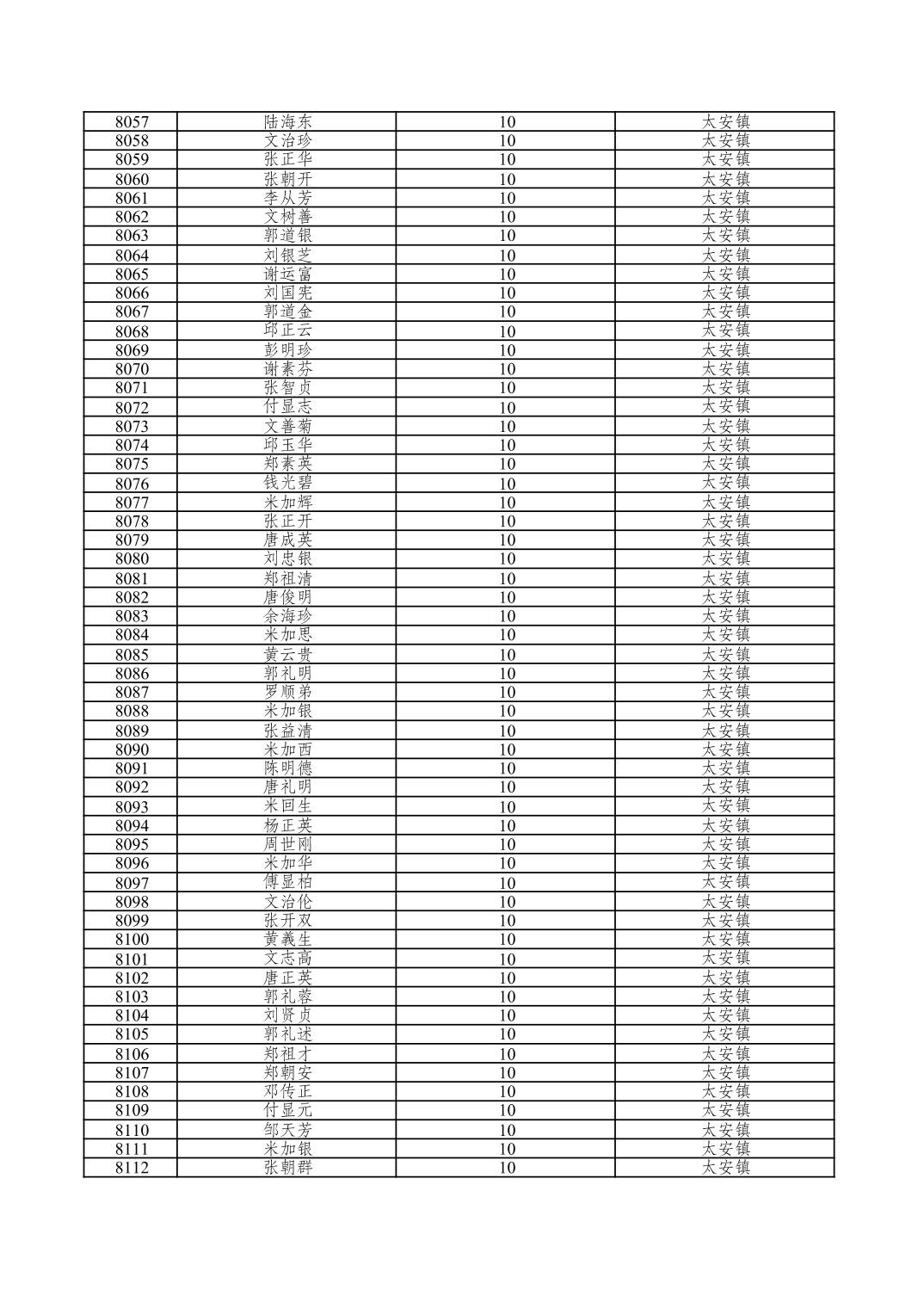 | 8057 | 陆海东 | 10 | 太安镇 |
|---|---|---|---|
| 8058 | 文治珍 | 10 | 太安镇 |
| 8059 | 张正华 | 10 | 太安镇 |
| 8060 | 张朝开 | 10 | 太安镇 |
| 8061 | 李从芳 | 10 | 太安镇 |
| 8062 | 文树善 | 10 | 太安镇 |
| 8063 | 郭道银 | 10 | 太安镇 |
| 8064 | 刘银芝 | 10 | 太安镇 |
| 8065 | 谢运富 | 10 | 太安镇 |
| 8066 | 刘国宪 | 10 | 太安镇 |
| 8067 | 郭道金 | 10 | 太安镇 |
| 8068 | 邱正云 | 10 | 太安镇 |
| 8069 | 彭明珍 | 10 | 太安镇 |
| 8070 | 谢素芬 | 10 | 太安镇 |
| 8071 | 张智贞 | 10 | 太安镇 |
| 8072 | 付显志 | 10 | 太安镇 |
| 8073 | 文善菊 | 10 | 太安镇 |
| 8074 | 邱玉华 | 10 | 太安镇 |
| 8075 | 郑素英 | 10 | 太安镇 |
| 8076 | 钱光碧 | 10 | 太安镇 |
| 8077 | 米加辉 | 10 | 太安镇 |
| 8078 | 张正开 | 10 | 太安镇 |
| 8079 | 唐成英 | 10 | 太安镇 |
| 8080 | 刘忠银 | 10 | 太安镇 |
| 8081 | 郑祖清 | 10 | 太安镇 |
| 8082 | 唐俊明 | 10 | 太安镇 |
| 8083 | 余海珍 | 10 | 太安镇 |
| 8084 | 米加思 | 10 | 太安镇 |
| 8085 | 黄云贵 | 10 | 太安镇 |
| 8086 | 郭礼明 | 10 | 太安镇 |
| 8087 | 罗顺弟 | 10 | 太安镇 |
| 8088 | 米加银 | 10 | 太安镇 |
| 8089 | 张益清 | 10 | 太安镇 |
| 8090 | 米加西 | 10 | 太安镇 |
| 8091 | 陈明德 | 10 | 太安镇 |
| 8092 | 唐礼明 | 10 | 太安镇 |
| 8093 | 米回生 | 10 | 太安镇 |
| 8094 | 杨正英 | 10 | 太安镇 |
| 8095 | 周世刚 | 10 | 太安镇 |
| 8096 | 米加华 | 10 | 太安镇 |
| 8097 | 傅显柏 | 10 | 太安镇 |
| 8098 | 文治伦 | 10 | 太安镇 |
| 8099 | 张开双 | 10 | 太安镇 |
| 8100 | 黄義生 | 10 | 太安镇 |
| 8101 | 文志高 | 10 | 太安镇 |
| 8102 | 唐正英 | 10 | 太安镇 |
| 8103 | 郭礼蓉 | 10 | 太安镇 |
| 8104 | 刘贤贞 | 10 | 太安镇 |
| 8105 | 郭礼述 | 10 | 太安镇 |
| 8106 | 郑祖才 | 10 | 太安镇 |
| 8107 | 郑朝安 | 10 | 太安镇 |
| 8108 | 邓传正 | 10 | 太安镇 |
| 8109 | 付显元 | 10 | 太安镇 |
| 8110 | 邹天芳 | 10 | 太安镇 |
| 8111 | 米加银 | 10 | 太安镇 |
| 8112 | 张朝群 | 10 | 太安镇 |